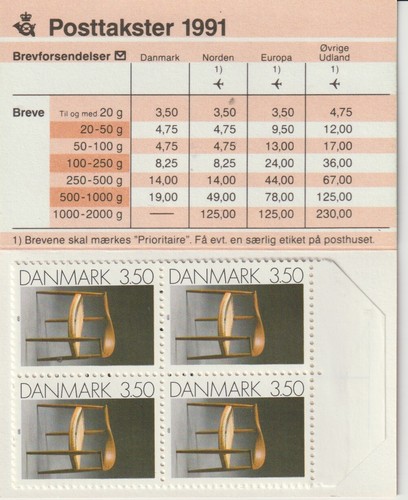 Posttakster 1991

| Brevforsendelser | | Danmark | Norden 1) | Europa 1) | Øvrige Udland 1) |
|---|---|---|---|---|---|
| Breve | Til og med 20 g | 3,50 | 3,50 | 3,50 | 4,75 |
| | 20-50 g | 4,75 | 4,75 | 9,50 | 12,00 |
| | 50-100 g | 4,75 | 4,75 | 13,00 | 17,00 |
| | 100-250 g | 8,25 | 8,25 | 24,00 | 36,00 |
| | 250-500 g | 14,00 | 14,00 | 44,00 | 67,00 |
| | 500-1000 g | 19,00 | 49,00 | 78,00 | 125,00 |
| | 1000-2000 g | — | 125,00 | 125,00 | 230,00 |

1) Brevene skal mærkes "Prioritaire". Få evt. en særlig etiket på posthuset.

DANMARK 3.50
DANMARK 3.50
DANMARK 3.50
DANMARK 3.50